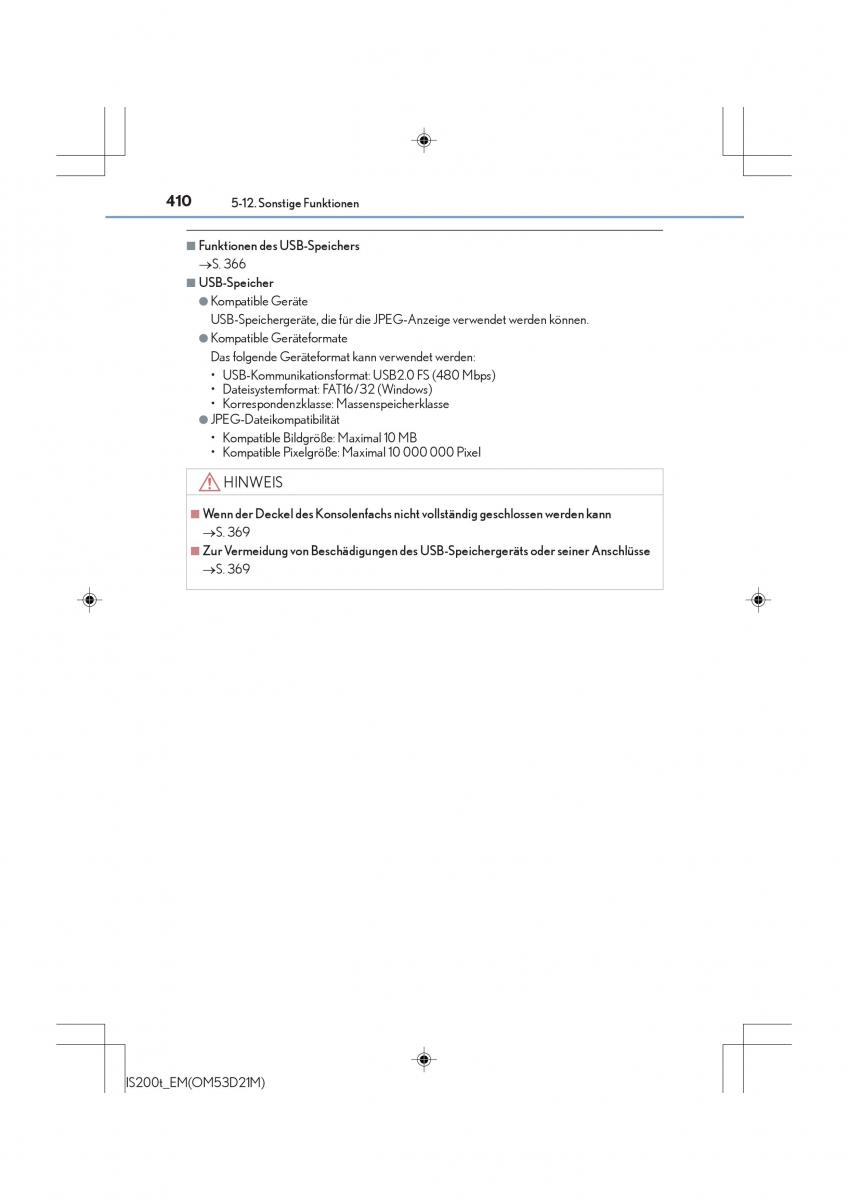 410 5-12. Sonstige Funktionen

■ Funktionen des USB-Speichers
→S. 366

■ USB-Speicher
● Kompatible Geräte
USB-Speichergeräte, die für die JPEG-Anzeige verwendet werden können.
● Kompatible Geräteformate
Das folgende Geräteformat kann verwendet werden:
• USB-Kommunikationsformat: USB2.0 FS (480 Mbps)
• Dateisystemformat: FAT16/32 (Windows)
• Korrespondenzklasse: Massenspeicherklasse
● JPEG-Dateikompatibilität
• Kompatible Bildgröße: Maximal 10 MB
• Kompatible Pixelgröße: Maximal 10 000 000 Pixel

HINWEIS

■ Wenn der Deckel des Konsolenfachs nicht vollständig geschlossen werden kann
→S. 369
■ Zur Vermeidung von Beschädigungen des USB-Speichergeräts oder seiner Anschlüsse
→S. 369

IS200t_EM(OM53D21M)